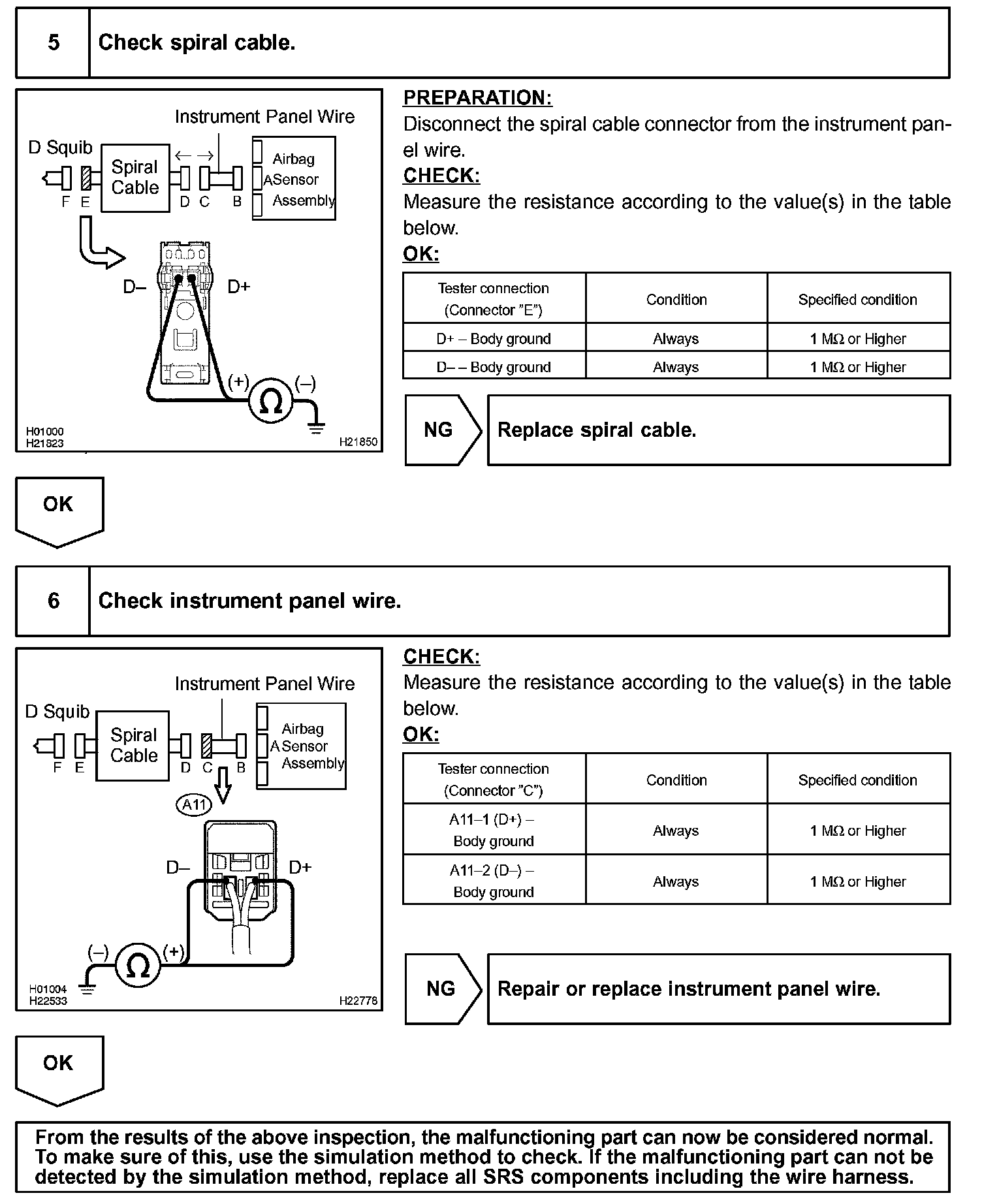 5

Check spiral cable.

Instrument Panel Wire
D Squib
Spiral Cable
Airbag Sensor Assembly
A
F E D C B
D–
D+
(+)
(–)
Ω
H01000
H21823
H21850

PREPARATION:
Disconnect the spiral cable connector from the instrument panel wire.
CHECK:
Measure the resistance according to the value(s) in the table below.
OK:

| Tester connection (Connector "E") | Condition | Specified condition |
|---|---|---|
| D+ – Body ground | Always | 1 MΩ or Higher |
| D– – Body ground | Always | 1 MΩ or Higher |

NG

Replace spiral cable.

OK

6

Check instrument panel wire.

Instrument Panel Wire
D Squib
Spiral Cable
Airbag Sensor Assembly
A
F E D C B
A11
D–
D+
(–)
(+)
Ω
H01004
H22533
H22778

CHECK:
Measure the resistance according to the value(s) in the table below.
OK:

| Tester connection (Connector "C") | Condition | Specified condition |
|---|---|---|
| A11–1 (D+) – Body ground | Always | 1 MΩ or Higher |
| A11–2 (D–) – Body ground | Always | 1 MΩ or Higher |

NG

Repair or replace instrument panel wire.

OK

From the results of the above inspection, the malfunctioning part can now be considered normal. To make sure of this, use the simulation method to check. If the malfunctioning part can not be detected by the simulation method, replace all SRS components including the wire harness.